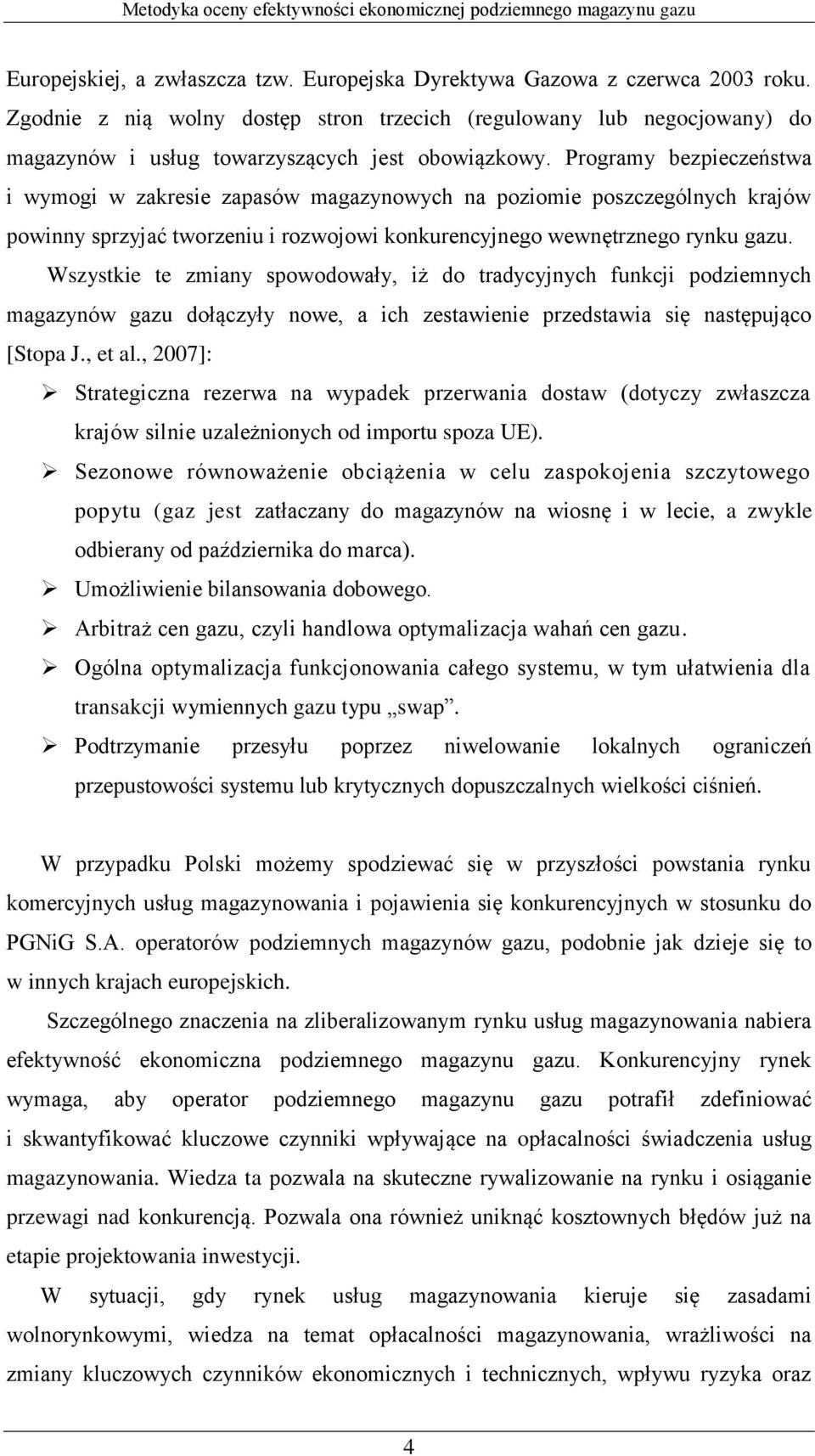 Metodyka oceny efektywności ekonomicznej podziemnego magazynu gazu

Europejskiej, a zwłaszcza tzw. Europejska Dyrektywa Gazowa z czerwca 2003 roku. Zgodnie z nią wolny dostęp stron trzecich (regulowany lub negocjowany) do magazynów i usług towarzyszących jest obowiązkowy. Programy bezpieczeństwa i wymogi w zakresie zapasów magazynowych na poziomie poszczególnych krajów powinny sprzyjać tworzeniu i rozwojowi konkurencyjnego wewnętrznego rynku gazu.

Wszystkie te zmiany spowodowały, iż do tradycyjnych funkcji podziemnych magazynów gazu dołączyły nowe, a ich zestawienie przedstawia się następująco [Stopa J., et al., 2007]:

➢ Strategiczna rezerwa na wypadek przerwania dostaw (dotyczy zwłaszcza krajów silnie uzależnionych od importu spoza UE).
➢ Sezonowe równoważenie obciążenia w celu zaspokojenia szczytowego popytu (gaz jest zatłaczany do magazynów na wiosnę i w lecie, a zwykle odbierany od października do marca).
➢ Umożliwienie bilansowania dobowego.
➢ Arbitraż cen gazu, czyli handlowa optymalizacja wahań cen gazu.
➢ Ogólna optymalizacja funkcjonowania całego systemu, w tym ułatwienia dla transakcji wymiennych gazu typu „swap”.
➢ Podtrzymanie przesyłu poprzez niwelowanie lokalnych ograniczeń przepustowości systemu lub krytycznych dopuszczalnych wielkości ciśnień.

W przypadku Polski możemy spodziewać się w przyszłości powstania rynku komercyjnych usług magazynowania i pojawienia się konkurencyjnych w stosunku do PGNiG S.A. operatorów podziemnych magazynów gazu, podobnie jak dzieje się to w innych krajach europejskich.

Szczególnego znaczenia na zliberalizowanym rynku usług magazynowania nabiera efektywność ekonomiczna podziemnego magazynu gazu. Konkurencyjny rynek wymaga, aby operator podziemnego magazynu gazu potrafił zdefiniować i skwantyfikować kluczowe czynniki wpływające na opłacalności świadczenia usług magazynowania. Wiedza ta pozwala na skuteczne rywalizowanie na rynku i osiąganie przewagi nad konkurencją. Pozwala ona również uniknąć kosztownych błędów już na etapie projektowania inwestycji.

W sytuacji, gdy rynek usług magazynowania kieruje się zasadami wolnorynkowymi, wiedza na temat opłacalności magazynowania, wrażliwości na zmiany kluczowych czynników ekonomicznych i technicznych, wpływu ryzyka oraz

4